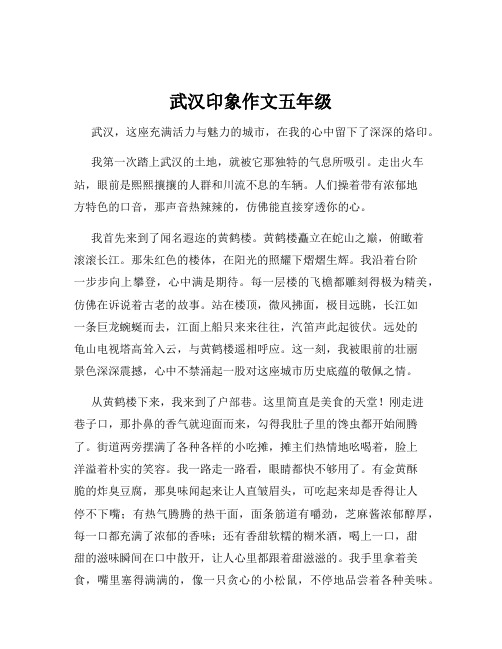 武汉印象作文五年级

武汉，这座充满活力与魅力的城市，在我的心中留下了深深的烙印。

我第一次踏上武汉的土地，就被它那独特的气息所吸引。走出火车站，眼前是熙熙攘攘的人群和川流不息的车辆。人们操着带有浓郁地方特色的口音，那声音热辣辣的，仿佛能直接穿透你的心。

我首先来到了闻名遐迩的黄鹤楼。黄鹤楼矗立在蛇山之巅，俯瞰着滚滚长江。那朱红色的楼体，在阳光的照耀下熠熠生辉。我沿着台阶一步步向上攀登，心中满是期待。每一层楼的飞檐都雕刻得极为精美，仿佛在诉说着古老的故事。站在楼顶，微风拂面，极目远眺，长江如一条巨龙蜿蜒而去，江面上船只来来往往，汽笛声此起彼伏。远处的龟山电视塔高耸入云，与黄鹤楼遥相呼应。这一刻，我被眼前的壮丽景色深深震撼，心中不禁涌起一股对这座城市历史底蕴的敬佩之情。

从黄鹤楼下来，我来到了户部巷。这里简直是美食的天堂！刚走进巷子口，那扑鼻的香气就迎面而来，勾得我肚子里的馋虫都开始闹腾了。街道两旁摆满了各种各样的小吃摊，摊主们热情地吆喝着，脸上洋溢着朴实的笑容。我一路走一路看，眼睛都快不够用了。有金黄酥脆的炸臭豆腐，那臭味闻起来让人直皱眉头，可吃起来却是香得让人停不下嘴；有热气腾腾的热干面，面条筋道有嚼劲，芝麻酱浓郁醇厚，每一口都充满了浓郁的香味；还有香甜软糯的糊米酒，喝上一口，甜甜的滋味瞬间在口中散开，让人心里都跟着甜滋滋的。我手里拿着美食，嘴里塞得满满的，像一只贪心的小松鼠，不停地品尝着各种美味。